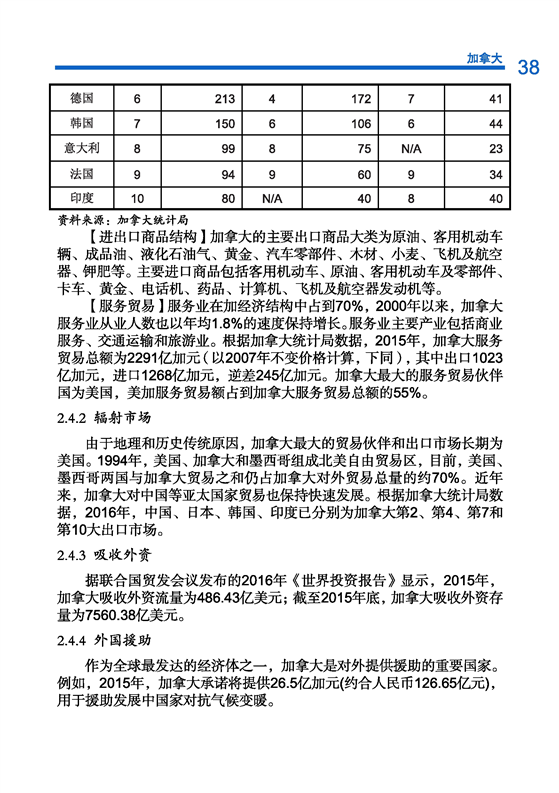 加拿大 38

| 德国 | 6 | 213 | 4 | 172 | 7 | 41 |
|---|---|---|---|---|---|---|
| 韩国 | 7 | 150 | 6 | 106 | 6 | 44 |
| 意大利 | 8 | 99 | 8 | 75 | N/A | 23 |
| 法国 | 9 | 94 | 9 | 60 | 9 | 34 |
| 印度 | 10 | 80 | N/A | 40 | 8 | 40 |

资料来源：加拿大统计局

【进出口商品结构】加拿大的主要出口商品大类为原油、客用机动车辆、成品油、液化石油气、黄金、汽车零部件、木材、小麦、飞机及航空器、钾肥等。主要进口商品包括客用机动车、原油、客用机动车及零部件、卡车、黄金、电话机、药品、计算机、飞机及航空器发动机等。

【服务贸易】服务业在加经济结构中占到70%，2000年以来，加拿大服务业从业人数也以年均1.8%的速度保持增长。服务业主要产业包括商业服务、交通运输和旅游业。根据加拿大统计局数据，2015年，加拿大服务贸易总额为2291亿加元（以2007年不变价格计算，下同），其中出口1023亿加元，进口1268亿加元，逆差245亿加元。加拿大最大的服务贸易伙伴国为美国，美加服务贸易额占到加拿大服务贸易总额的55%。

2.4.2 辐射市场

由于地理和历史传统原因，加拿大最大的贸易伙伴和出口市场长期为美国。1994年，美国、加拿大和墨西哥组成北美自由贸易区，目前，美国、墨西哥两国与加拿大贸易之和仍占加拿大对外贸易总量的约70%。近年来，加拿大对中国等亚太国家贸易也保持快速发展。根据加拿大统计局数据，2016年，中国、日本、韩国、印度已分别为加拿大第2、第4、第7和第10大出口市场。

2.4.3 吸收外资

据联合国贸发会议发布的2016年《世界投资报告》显示，2015年，加拿大吸收外资流量为486.43亿美元；截至2015年底，加拿大吸收外资存量为7560.38亿美元。

2.4.4 外国援助

作为全球最发达的经济体之一，加拿大是对外提供援助的重要国家。例如，2015年，加拿大承诺将提供26.5亿加元(约合人民币126.65亿元)，用于援助发展中国家对抗气候变暖。